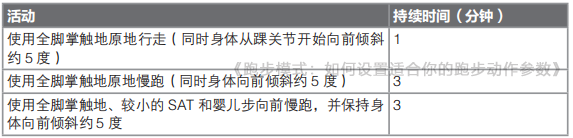 | 活动 | 持续时间（分钟） |
|---|---|
| 使用全脚掌触地原地行走（同时身体从踝关节开始向前倾斜约 5 度） | 1 |
| 使用全脚掌触地原地慢跑（同时身体向前倾斜约 5 度） | 3 |
| 使用全脚掌触地、较小的 SAT 和婴儿步向前慢跑，并保持身体向前倾斜约 5 度 | 3 |

《跑步模式：如何设置适合你的跑步动作参数》